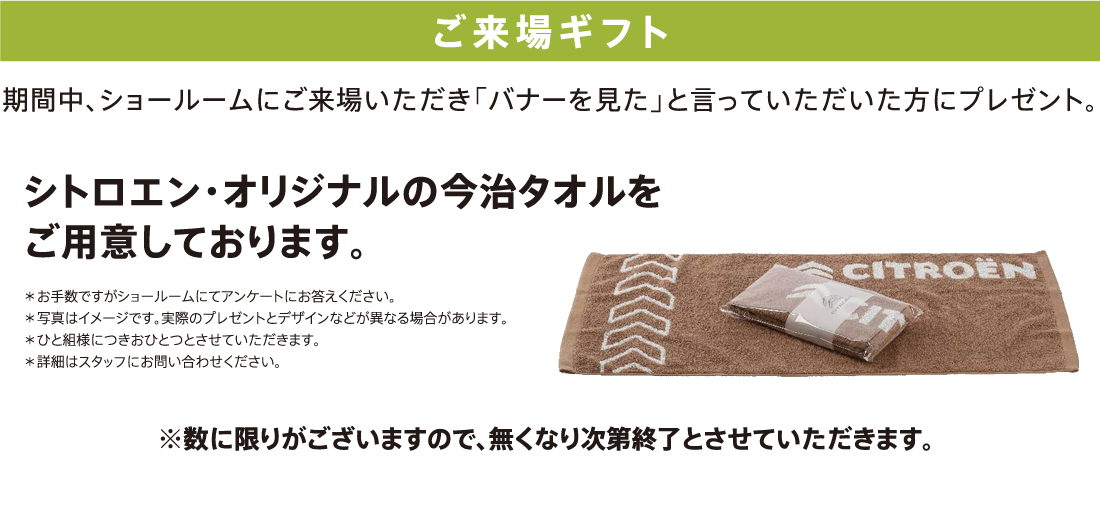 ご来場ギフト

期間中、ショールームにご来場いただき「バナーを見た」と言っていただいた方にプレゼント。

シトロエン・オリジナルの今治タオルをご用意しております。

＊お手数ですがショールームにてアンケートにお答えください。
＊写真はイメージです。実際のプレゼントとデザインなどが異なる場合があります。
＊ひと組様につきおひとつとさせていただきます。
＊詳細はスタッフにお問い合わせください。

CITROËN

※数に限りがございますので、無くなり次第終了とさせていただきます。